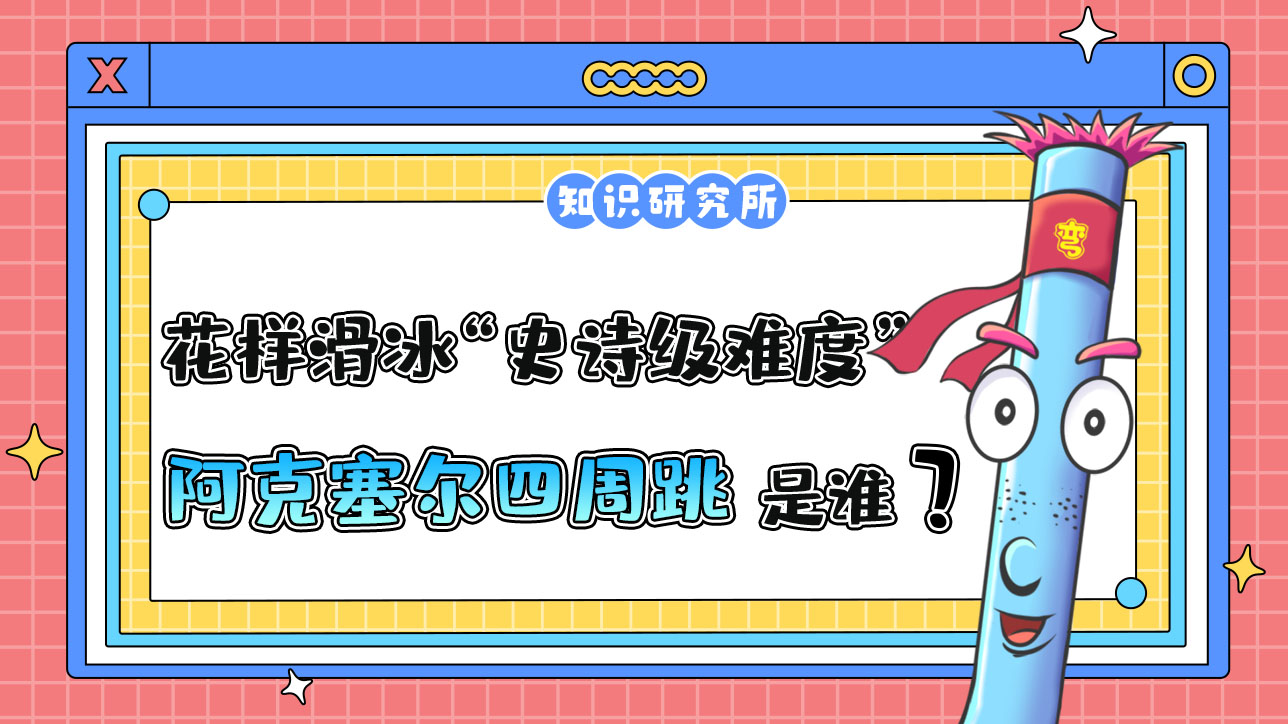 X

知识研究所

花样滑冰“史诗级难度”

阿克塞尔四周跳 是谁？

弯